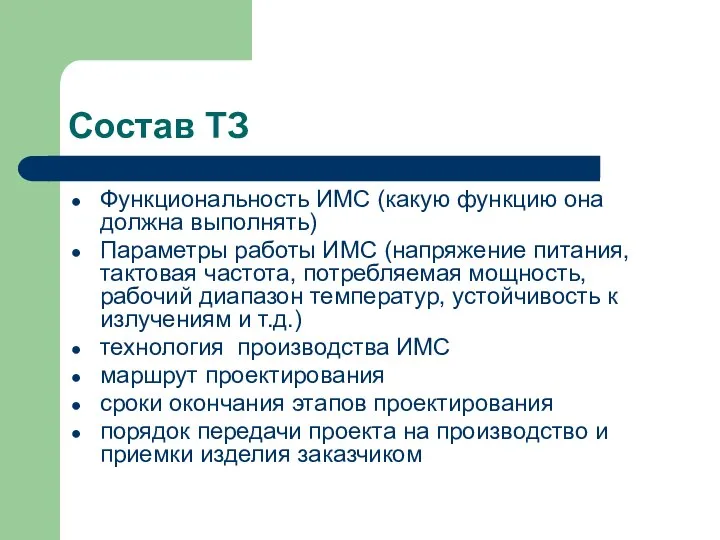 Состав ТЗ

- Функциональность ИМС (какую функцию она должна выполнять)
- Параметры работы ИМС (напряжение питания, тактовая частота, потребляемая мощность, рабочий диапазон температур, устойчивость к излучениям и т.д.)
- технология производства ИМС
- маршрут проектирования
- сроки окончания этапов проектирования
- порядок передачи проекта на производство и приемки изделия заказчиком